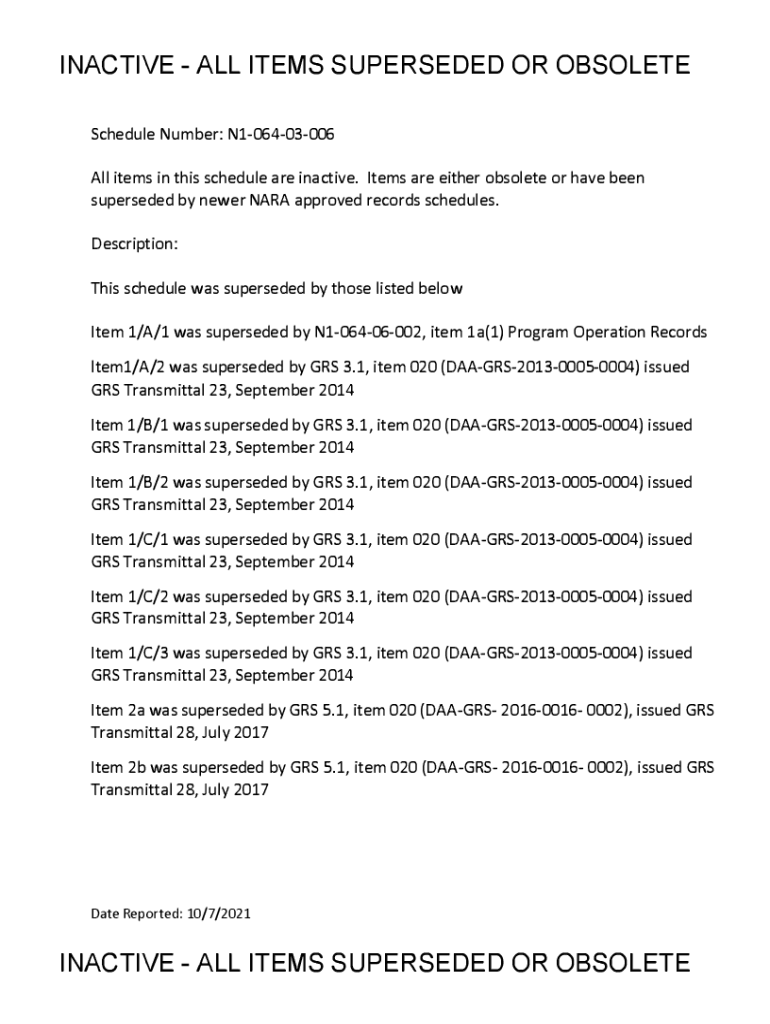 INACTIVE - ALL ITEMS SUPERSEDED OR OBSOLETE

Schedule Number: N1-064-03-006

All items in this schedule are inactive. Items are either obsolete or have been superseded by newer NARA approved records schedules.

Description:

This schedule was superseded by those listed below

Item 1/A/1 was superseded by N1-064-06-002, item 1a(1) Program Operation Records

Item1/A/2 was superseded by GRS 3.1, item 020 (DAA-GRS-2013-0005-0004) issued GRS Transmittal 23, September 2014

Item 1/B/1 was superseded by GRS 3.1, item 020 (DAA-GRS-2013-0005-0004) issued GRS Transmittal 23, September 2014

Item 1/B/2 was superseded by GRS 3.1, item 020 (DAA-GRS-2013-0005-0004) issued GRS Transmittal 23, September 2014

Item 1/C/1 was superseded by GRS 3.1, item 020 (DAA-GRS-2013-0005-0004) issued GRS Transmittal 23, September 2014

Item 1/C/2 was superseded by GRS 3.1, item 020 (DAA-GRS-2013-0005-0004) issued GRS Transmittal 23, September 2014

Item 1/C/3 was superseded by GRS 3.1, item 020 (DAA-GRS-2013-0005-0004) issued GRS Transmittal 23, September 2014

Item 2a was superseded by GRS 5.1, item 020 (DAA-GRS- 2016-0016- 0002), issued GRS Transmittal 28, July 2017

Item 2b was superseded by GRS 5.1, item 020 (DAA-GRS- 2016-0016- 0002), issued GRS Transmittal 28, July 2017

Date Reported: 10/7/2021

INACTIVE - ALL ITEMS SUPERSEDED OR OBSOLETE